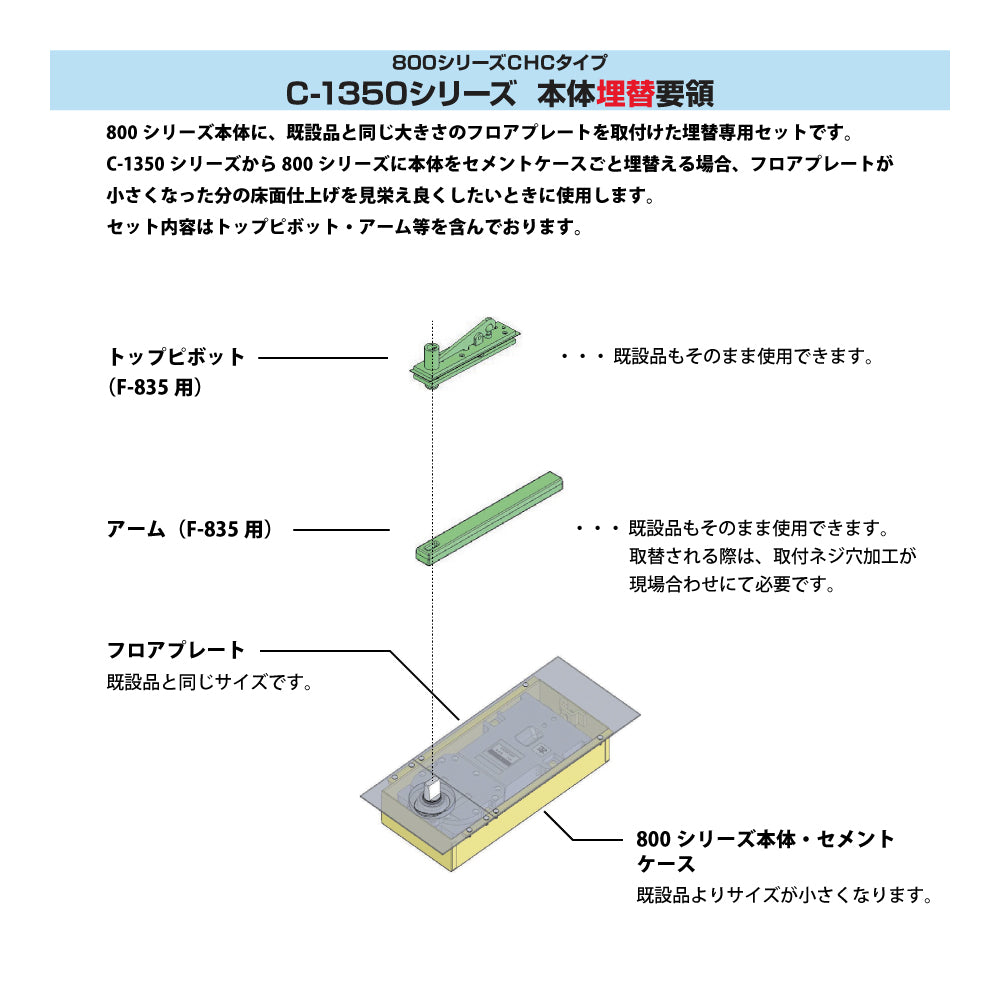 800シリーズCHCタイプ
C-1350シリーズ 本体埋替要領

800 シリーズ本体に、既設品と同じ大きさのフロアプレートを取付けた埋替専用セットです。
C-1350 シリーズから 800 シリーズに本体をセメントケースごと埋替える場合、フロアプレートが小さくなった分の床面仕上げを見栄え良くしたいときに使用します。
セット内容はトップピボット・アーム等を含んでおります。

トップピボット
（F-835 用）

・・・既設品もそのまま使用できます。

アーム（F-835 用）

・・・既設品もそのまま使用できます。
取替される際は、取付ネジ穴加工が現場合わせにて必要です。

フロアプレート
既設品と同じサイズです。

800 シリーズ本体・セメントケース
既設品よりサイズが小さくなります。